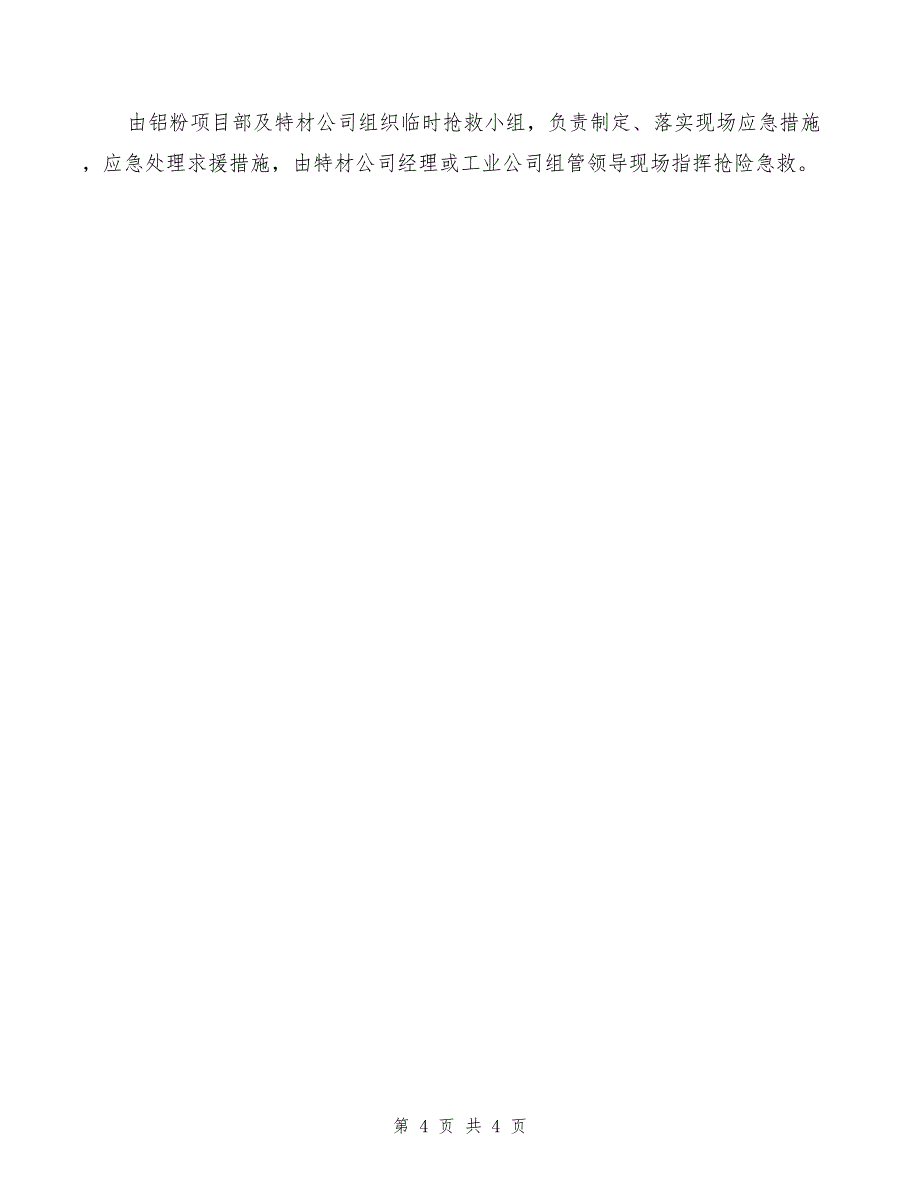 由铝粉项目部及特材公司组织临时抢救小组，负责制定、落实现场应急措施，应急处理求援措施，由特材公司经理或工业公司组管领导现场指挥抢险急救。

第 4 页 共 4 页